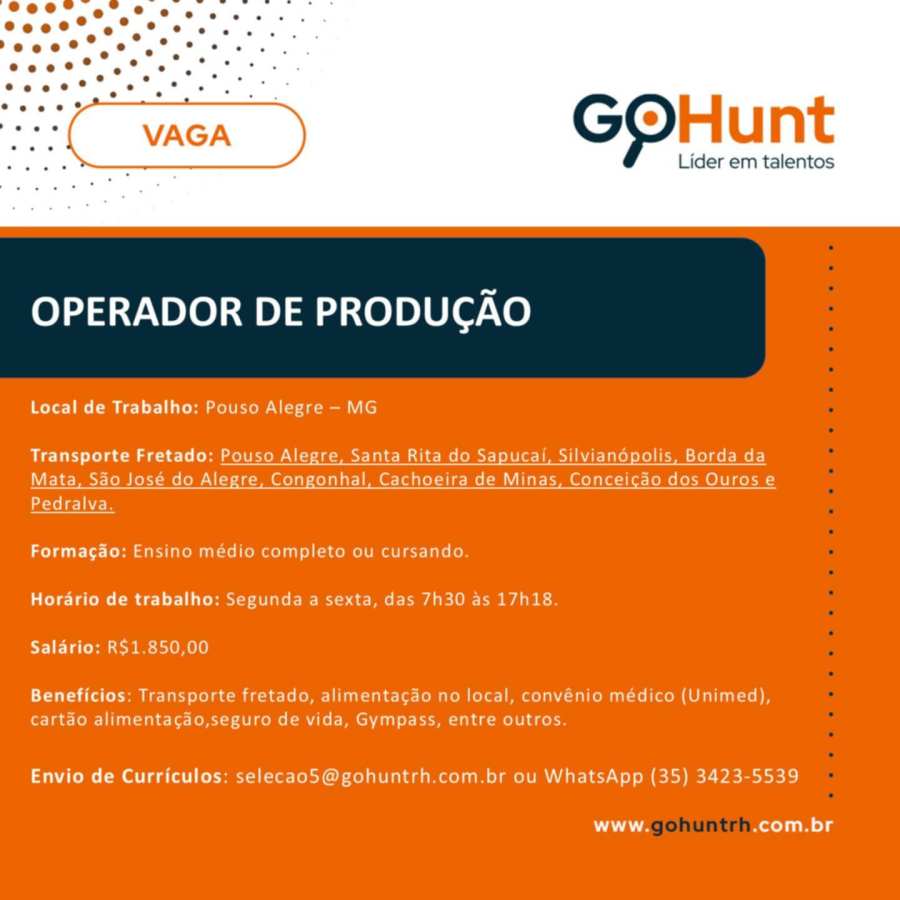 VAGA

GoHunt
Líder em talentos

OPERADOR DE PRODUÇÃO

Local de Trabalho: Pouso Alegre – MG

Transporte Fretado: Pouso Alegre, Santa Rita do Sapucaí, Silvianópolis, Borda da Mata, São José do Alegre, Congonhal, Cachoeira de Minas, Conceição dos Ouros e Pedralva.

Formação: Ensino médio completo ou cursando.

Horário de trabalho: Segunda a sexta, das 7h30 às 17h18.

Salário: R$1.850,00

Benefícios: Transporte fretado, alimentação no local, convênio médico (Unimed), cartão alimentação,seguro de vida, Gympass, entre outros.

Envio de Currículos: selecao5@gohuntrh.com.br ou WhatsApp (35) 3423-5539

www.gohuntrh.com.br